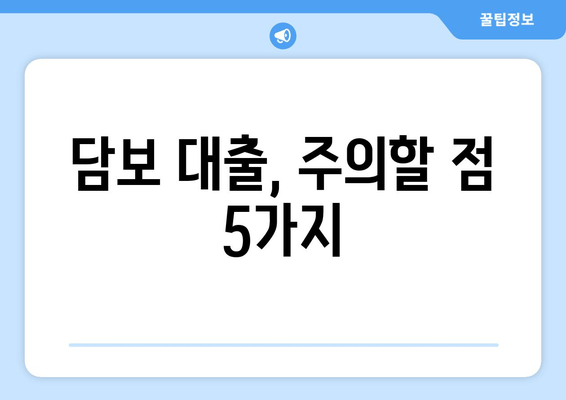 꿀팁정보

담보 대출, 주의할 점 5가지